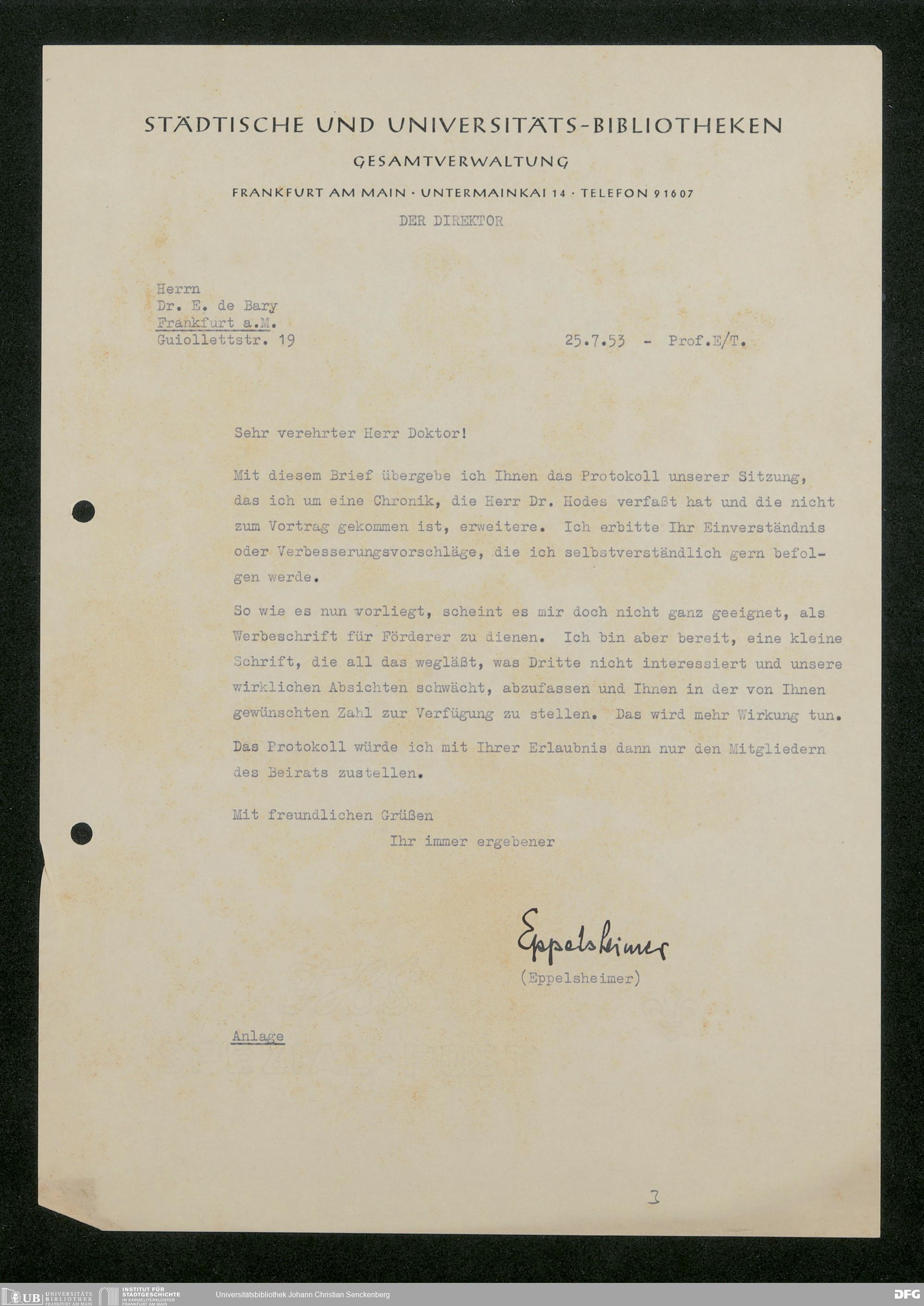 STÄDTISCHE UND UNIVERSITÄTS-BIBLIOTHEKEN

GESAMTVERWALTUNG

FRANKFURT AM MAIN · UNTERMAINKAI 14 · TELEFON 91607

DER DIREKTOR

Herrn
Dr. E. de Bary
Frankfurt a.M.
Guiollettstr. 19

25.7.53 - Prof.E/T.

Sehr verehrter Herr Doktor!

Mit diesem Brief übergebe ich Ihnen das Protokoll unserer Sitzung, das ich um eine Chronik, die Herr Dr. Hodes verfaßt hat und die nicht zum Vortrag gekommen ist, erweitere. Ich erbitte Ihr Einverständnis oder Verbesserungsvorschläge, die ich selbstverständlich gern befolgen werde.

So wie es nun vorliegt, scheint es mir doch nicht ganz geeignet, als Werbeschrift für Förderer zu dienen. Ich bin aber bereit, eine kleine Schrift, die all das wegläßt, was Dritte nicht interessiert und unsere wirklichen Absichten schwächt, abzufassen und Ihnen in der von Ihnen gewünschten Zahl zur Verfügung zu stellen. Das wird mehr Wirkung tun.

Das Protokoll würde ich mit Ihrer Erlaubnis dann nur den Mitgliedern des Beirats zustellen.

Mit freundlichen Grüßen
Ihr immer ergebener

Eppelsheimer
(Eppelsheimer)

Anlage

3

UB UNIVERSITÄTS BIBLIOTHEK FRANKFURT AM MAIN
INSTITUT FÜR STADTGESCHICHTE IM KARMELITERKLOSTER FRANKFURT AM MAIN
Universitätsbibliothek Johann Christian Senckenberg
DFG